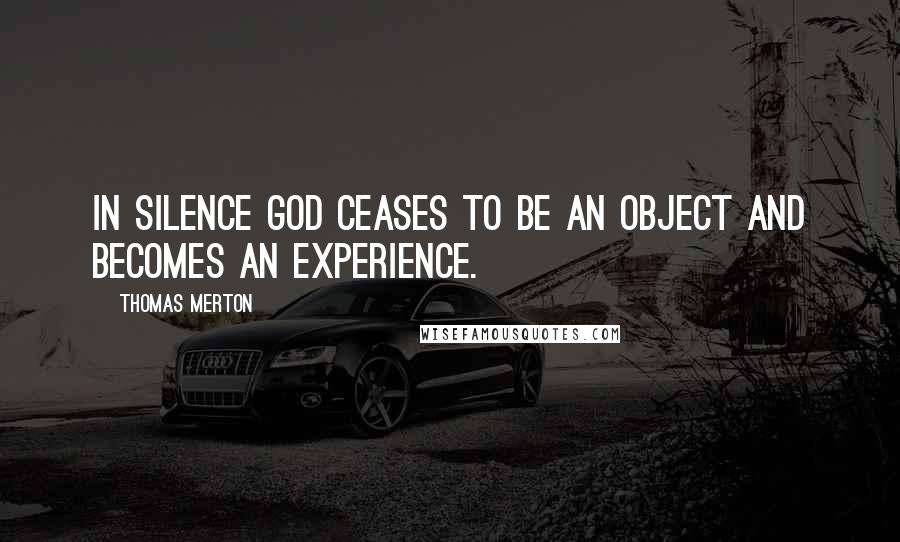 IN SILENCE GOD CEASES TO BE AN OBJECT AND BECOMES AN EXPERIENCE.

THOMAS MERTON

WISEFAMOUSQUOTES.COM